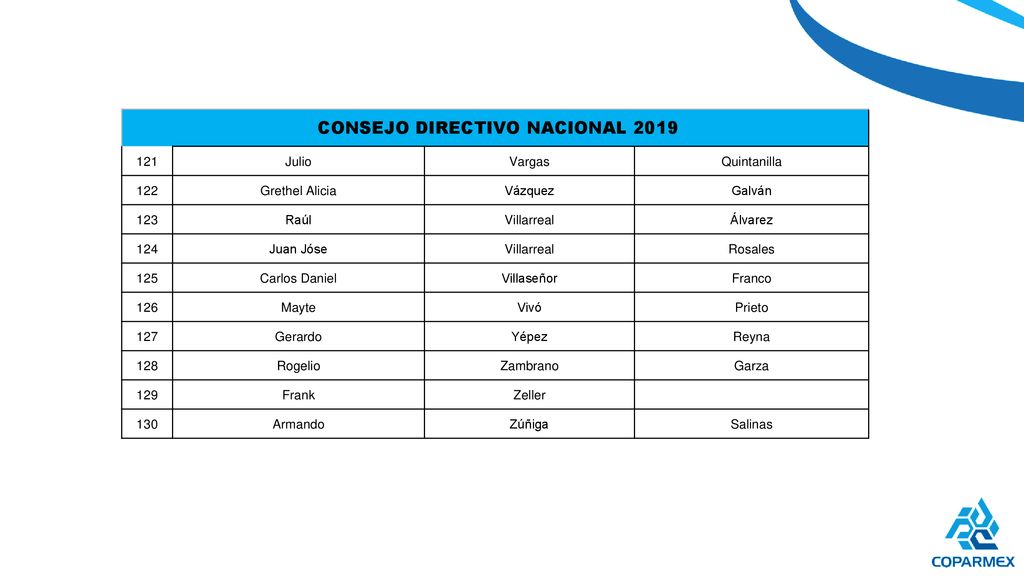 | CONSEJO DIRECTIVO NACIONAL 2019 | | | |
|---|---|---|---|
| 121 | Julio | Vargas | Quintanilla |
| 122 | Grethel Alicia | Vázquez | Galván |
| 123 | Raúl | Villarreal | Álvarez |
| 124 | Juan Jóse | Villarreal | Rosales |
| 125 | Carlos Daniel | Villaseñor | Franco |
| 126 | Mayte | Vivó | Prieto |
| 127 | Gerardo | Yépez | Reyna |
| 128 | Rogelio | Zambrano | Garza |
| 129 | Frank | Zeller | |
| 130 | Armando | Zúñiga | Salinas |

COPARMEX